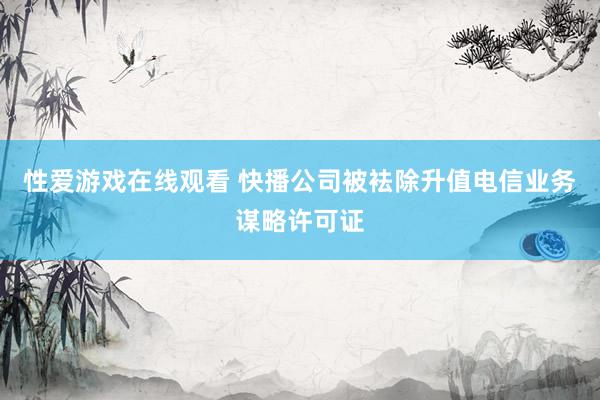 性爱游戏在线观看 快播公司被祛除升值电信业务谋略许可证